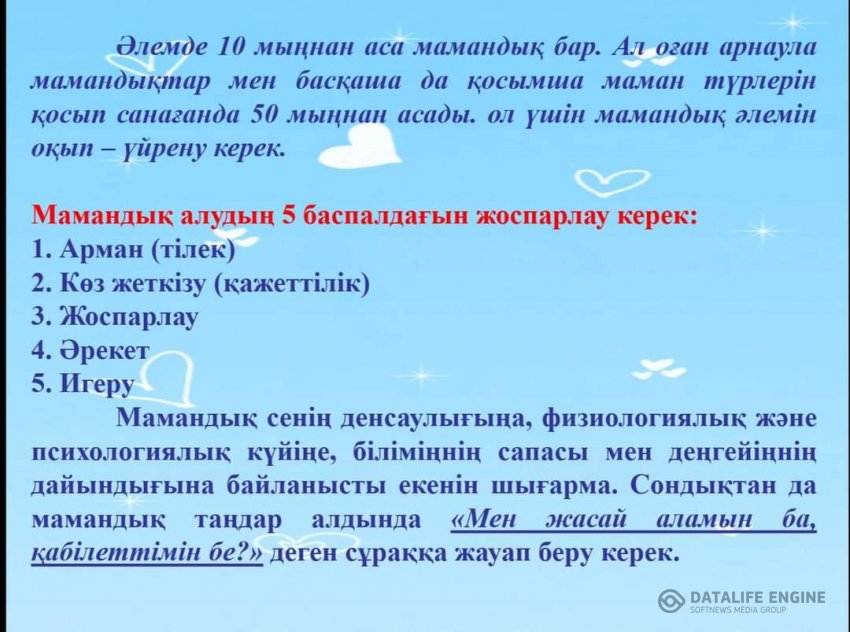 Әлемде 10 мыңнан аса мамандық бар. Ал оған арнаула мамандықтар мен басқаша да қосымша маман түрлерін қосып санағанда 50 мыңнан асады. ол үшін мамандық әлемін оқып – үйрену керек.

Мамандық алудың 5 баспалдағын жоспарлау керек:
1. Арман (тілек)
2. Көз жеткізу (қажеттілік)
3. Жоспарлау
4. Әрекет
5. Игеру

Мамандық сенің денсаулығыңа, физиологиялық және психологиялық күйіңе, біліміңнің сапасы мен деңгейіңнің дайындығына байланысты екенін шығарма. Сондықтан да мамандық таңдар алдында «Мен жасай аламын ба, қабілеттімін бе?» деген сұраққа жауап беру керек.

DATALIFE ENGINE
SOFTNEWS MEDIA GROUP